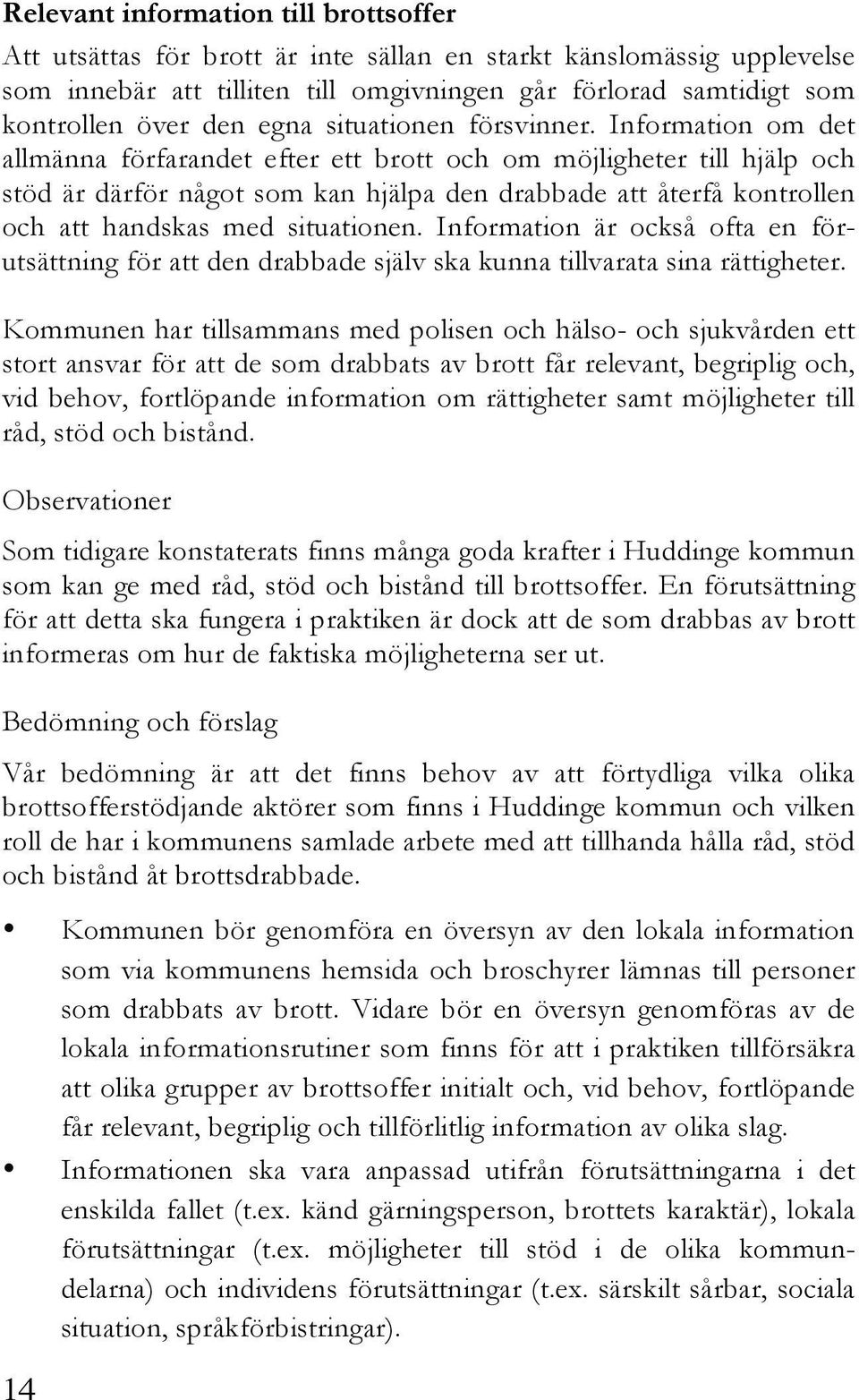 Relevant information till brottsoffer

Att utsättas för brott är inte sällan en starkt känslomässig upplevelse som innebär att tilliten till omgivningen går förlorad samtidigt som kontrollen över den egna situationen försvinner. Information om det allmänna förfarandet efter ett brott och om möjligheter till hjälp och stöd är därför något som kan hjälpa den drabbade att återfå kontrollen och att handskas med situationen. Information är också ofta en förutsättning för att den drabbade själv ska kunna tillvarata sina rättigheter.

Kommunen har tillsammans med polisen och hälso- och sjukvården ett stort ansvar för att de som drabbats av brott får relevant, begriplig och, vid behov, fortlöpande information om rättigheter samt möjligheter till råd, stöd och bistånd.

Observationer

Som tidigare konstaterats finns många goda krafter i Huddinge kommun som kan ge med råd, stöd och bistånd till brottsoffer. En förutsättning för att detta ska fungera i praktiken är dock att de som drabbas av brott informeras om hur de faktiska möjligheterna ser ut.

Bedömning och förslag

Vår bedömning är att det finns behov av att förtydliga vilka olika brottsofferstödjande aktörer som finns i Huddinge kommun och vilken roll de har i kommunens samlade arbete med att tillhanda hålla råd, stöd och bistånd åt brottsdrabbade.

• Kommunen bör genomföra en översyn av den lokala information som via kommunens hemsida och broschyrer lämnas till personer som drabbats av brott. Vidare bör en översyn genomföras av de lokala informationsrutiner som finns för att i praktiken tillförsäkra att olika grupper av brottsoffer initialt och, vid behov, fortlöpande får relevant, begriplig och tillförlitlig information av olika slag.

• Informationen ska vara anpassad utifrån förutsättningarna i det enskilda fallet (t.ex. känd gärningsperson, brottets karaktär), lokala förutsättningar (t.ex. möjligheter till stöd i de olika kommundelarna) och individens förutsättningar (t.ex. särskilt sårbar, sociala situation, språkförbistringar).

14